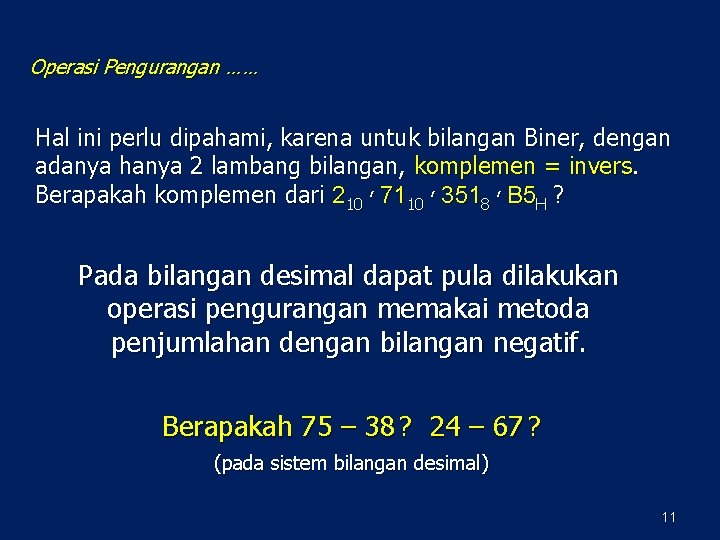 Operasi Pengurangan ……

Hal ini perlu dipahami, karena untuk bilangan Biner, dengan adanya hanya 2 lambang bilangan, komplemen = invers. Berapakah komplemen dari $2_{10}$ , $71_{10}$ , $351_{8}$ , $B5_{H}$ ?

Pada bilangan desimal dapat pula dilakukan operasi pengurangan memakai metoda penjumlahan dengan bilangan negatif.

Berapakah 75 – 38 ? 24 – 67 ?

(pada sistem bilangan desimal)

11